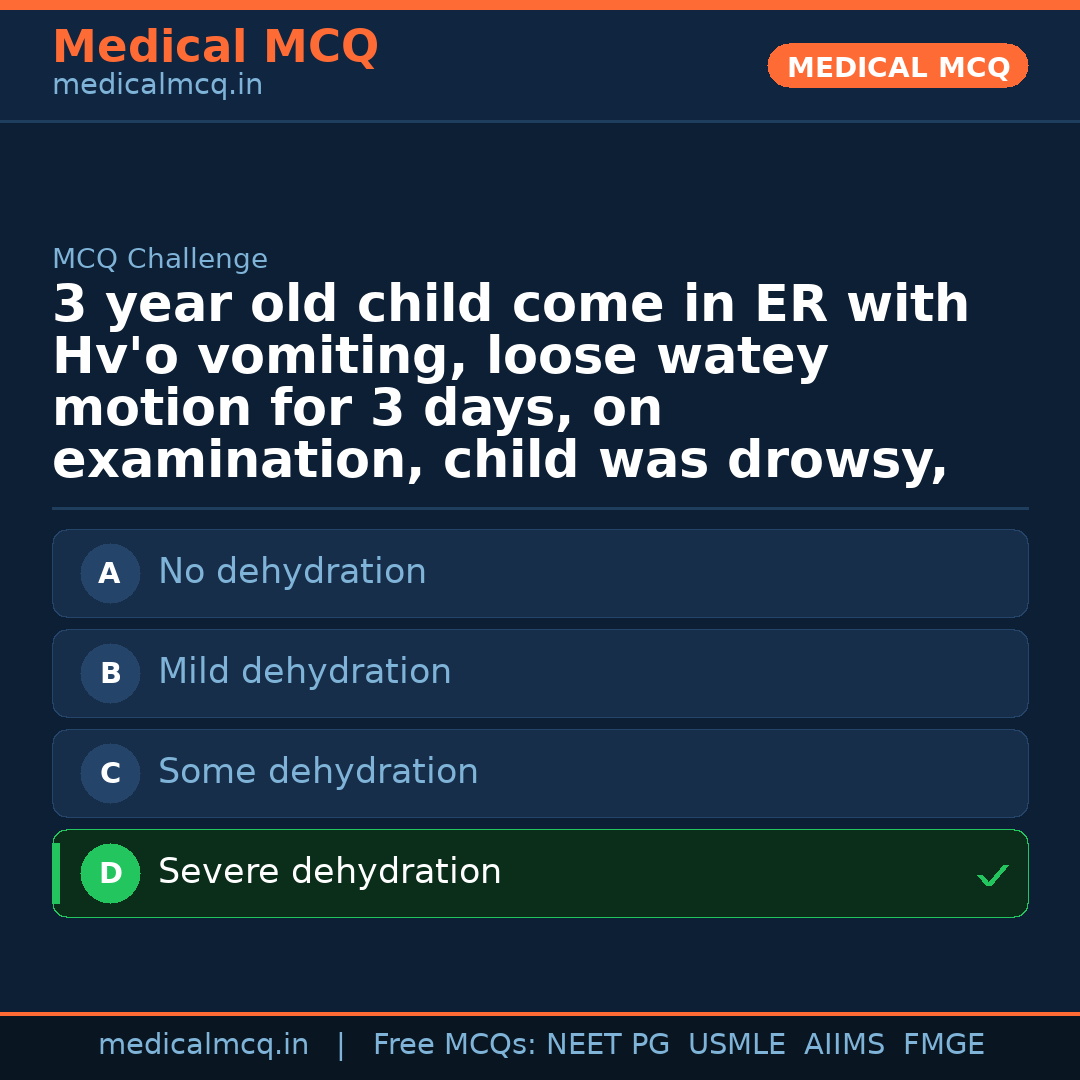 Medical MCQ
medicalmcq.in

MEDICAL MCQ

MCQ Challenge

3 year old child come in ER with Hv'o vomiting, loose watey motion for 3 days, on examination, child was drowsy,

A No dehydration

B Mild dehydration

C Some dehydration

D Severe dehydration ✓

medicalmcq.in | Free MCQs: NEET PG USMLE AIIMS FMGE